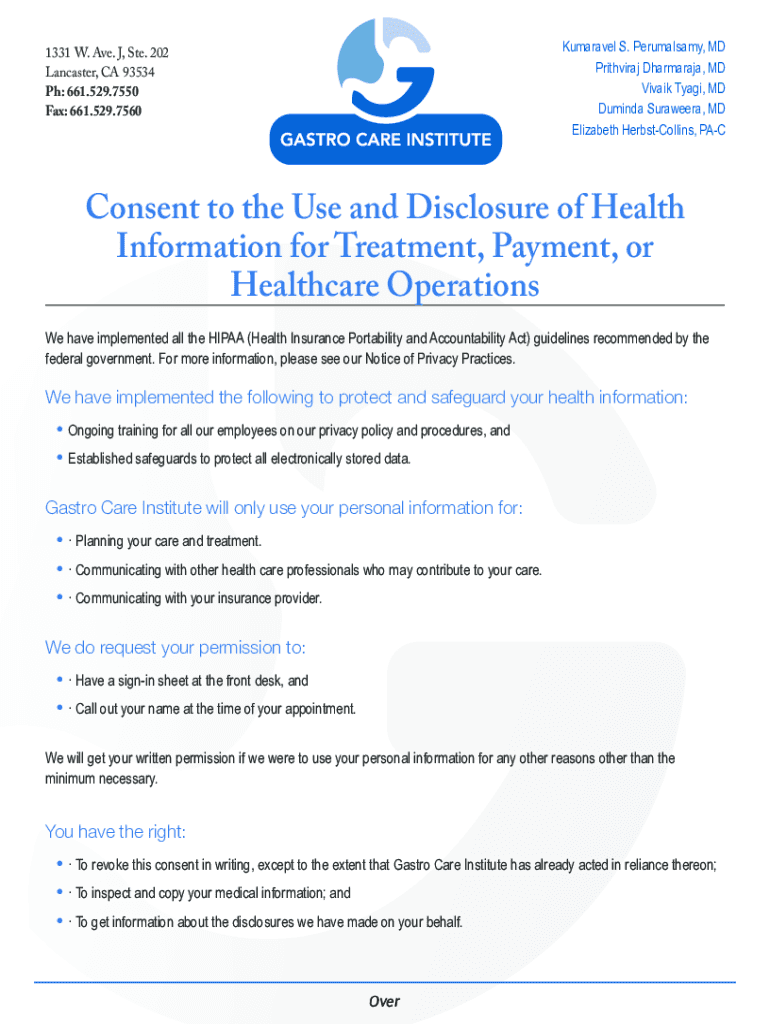 1331 W. Ave. J, Ste. 202
Lancaster, CA 93534
Ph: 661.529.7550
Fax: 661.529.7560

GASTRO CARE INSTITUTE

Kumaravel S. Perumalsamy, MD
Prithviraj Dharmaraja, MD
Vivaik Tyagi, MD
Duminda Suraweera, MD
Elizabeth Herbst-Collins, PA-C

Consent to the Use and Disclosure of Health Information for Treatment, Payment, or Healthcare Operations

We have implemented all the HIPAA (Health Insurance Portability and Accountability Act) guidelines recommended by the federal government. For more information, please see our Notice of Privacy Practices.

We have implemented the following to protect and safeguard your health information:

• Ongoing training for all our employees on our privacy policy and procedures, and
• Established safeguards to protect all electronically stored data.

Gastro Care Institute will only use your personal information for:

• · Planning your care and treatment.
• · Communicating with other health care professionals who may contribute to your care.
• · Communicating with your insurance provider.

We do request your permission to:

• · Have a sign-in sheet at the front desk, and
• · Call out your name at the time of your appointment.

We will get your written permission if we were to use your personal information for any other reasons other than the minimum necessary.

You have the right:

• · To revoke this consent in writing, except to the extent that Gastro Care Institute has already acted in reliance thereon;
• · To inspect and copy your medical information; and
• · To get information about the disclosures we have made on your behalf.

Over